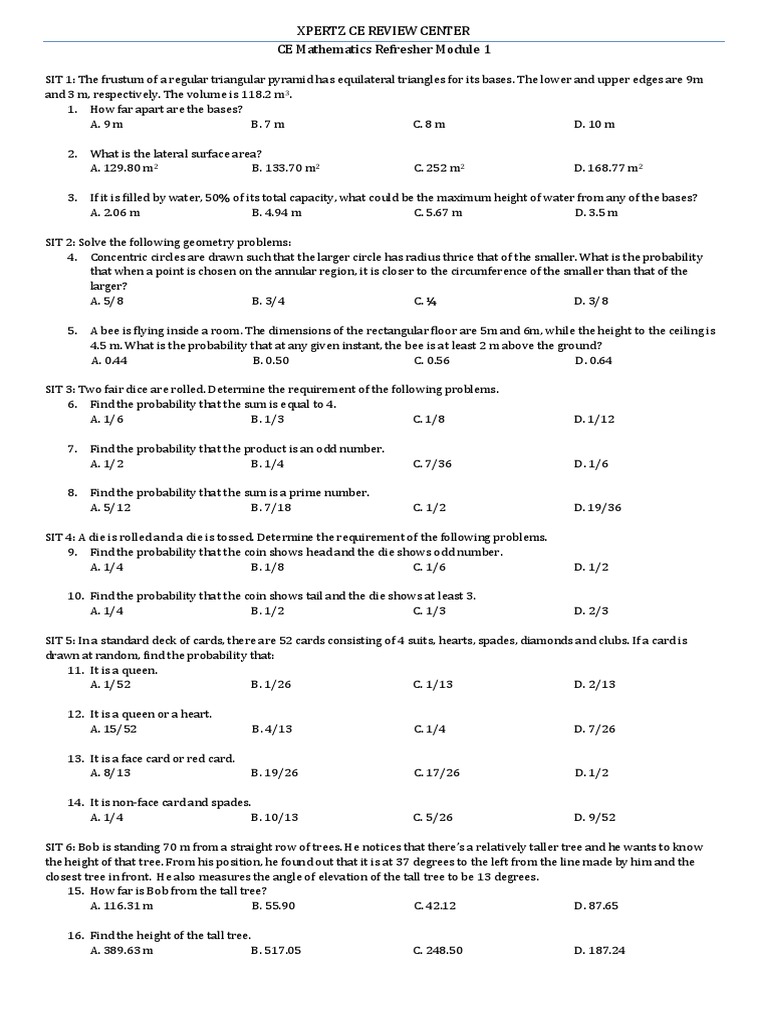 XPERTZ CE REVIEW CENTER
CE Mathematics Refresher Module 1

SIT 1: The frustum of a regular triangular pyramid has equilateral triangles for its bases. The lower and upper edges are 9m and 3 m, respectively. The volume is 118.2 $m^3$.

1. How far apart are the bases?
A. 9 m
B. 7 m
C. 8 m
D. 10 m

2. What is the lateral surface area?
A. 129.80 $m^2$
B. 133.70 $m^2$
C. 252 $m^2$
D. 168.77 $m^2$

3. If it is filled by water, 50% of its total capacity, what could be the maximum height of water from any of the bases?
A. 2.06 m
B. 4.94 m
C. 5.67 m
D. 3.5 m

SIT 2: Solve the following geometry problems:

4. Concentric circles are drawn such that the larger circle has radius thrice that of the smaller. What is the probability that when a point is chosen on the annular region, it is closer to the circumference of the smaller than that of the larger?
A. 5/8
B. 3/4
C. ¼
D. 3/8

5. A bee is flying inside a room. The dimensions of the rectangular floor are 5m and 6m, while the height to the ceiling is 4.5 m. What is the probability that at any given instant, the bee is at least 2 m above the ground?
A. 0.44
B. 0.50
C. 0.56
D. 0.64

SIT 3: Two fair dice are rolled. Determine the requirement of the following problems.

6. Find the probability that the sum is equal to 4.
A. 1/6
B. 1/3
C. 1/8
D. 1/12

7. Find the probability that the product is an odd number.
A. 1/2
B. 1/4
C. 7/36
D. 1/6

8. Find the probability that the sum is a prime number.
A. 5/12
B. 7/18
C. 1/2
D. 19/36

SIT 4: A die is rolled and a die is tossed. Determine the requirement of the following problems.

9. Find the probability that the coin shows head and the die shows odd number.
A. 1/4
B. 1/8
C. 1/6
D. 1/2

10. Find the probability that the coin shows tail and the die shows at least 3.
A. 1/4
B. 1/2
C. 1/3
D. 2/3

SIT 5: In a standard deck of cards, there are 52 cards consisting of 4 suits, hearts, spades, diamonds and clubs. If a card is drawn at random, find the probability that:

11. It is a queen.
A. 1/52
B. 1/26
C. 1/13
D. 2/13

12. It is a queen or a heart.
A. 15/52
B. 4/13
C. 1/4
D. 7/26

13. It is a face card or red card.
A. 8/13
B. 19/26
C. 17/26
D. 1/2

14. It is non-face card and spades.
A. 1/4
B. 10/13
C. 5/26
D. 9/52

SIT 6: Bob is standing 70 m from a straight row of trees. He notices that there's a relatively taller tree and he wants to know the height of that tree. From his position, he found out that it is at 37 degrees to the left from the line made by him and the closest tree in front. He also measures the angle of elevation of the tall tree to be 13 degrees.

15. How far is Bob from the tall tree?
A. 116.31 m
B. 55.90
C. 42.12
D. 87.65

16. Find the height of the tall tree.
A. 389.63 m
B. 517.05
C. 248.50
D. 187.24